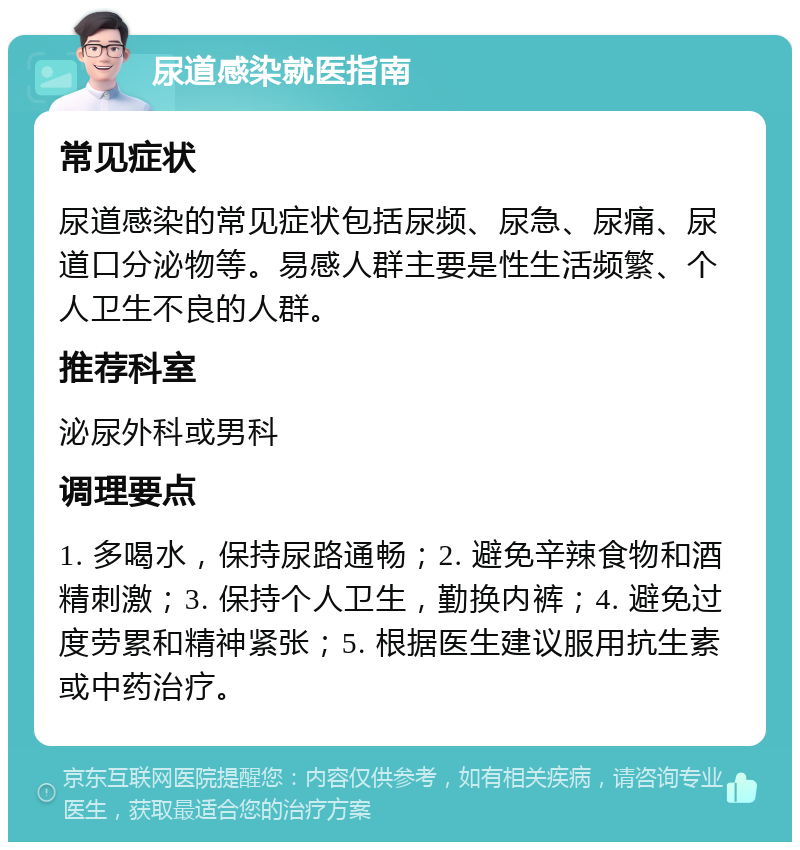 尿道感染就医指南

常见症状

尿道感染的常见症状包括尿频、尿急、尿痛、尿道口分泌物等。易感人群主要是性生活频繁、个人卫生不良的人群。

推荐科室

泌尿外科或男科

调理要点

1. 多喝水，保持尿路通畅；2. 避免辛辣食物和酒精刺激；3. 保持个人卫生，勤换内裤；4. 避免过度劳累和精神紧张；5. 根据医生建议服用抗生素或中药治疗。

京东互联网医院提醒您：内容仅供参考，如有相关疾病，请咨询专业医生，获取最适合您的治疗方案